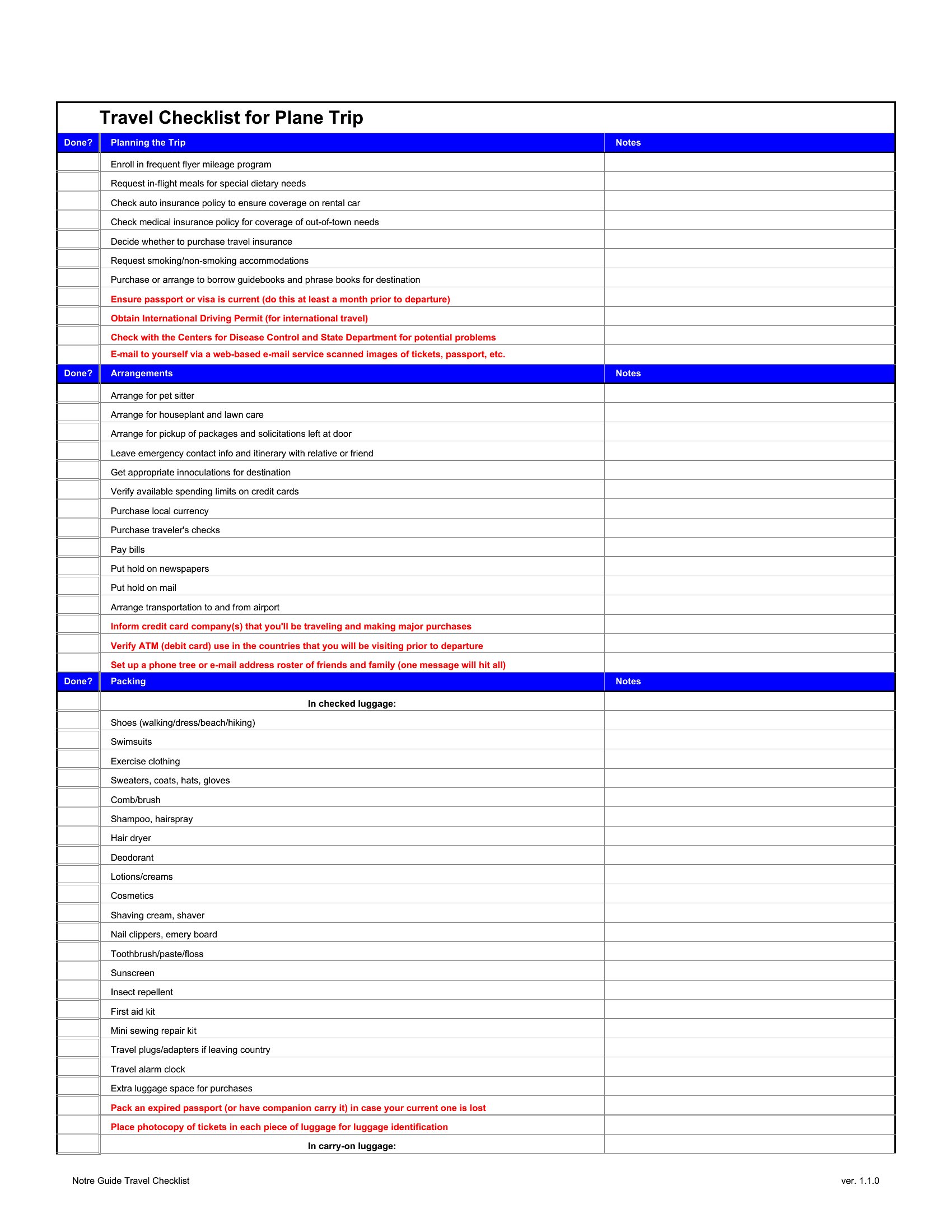 Travel Checklist for Plane Trip

| Done? | Planning the Trip | Notes |
|---|---|---|
| | Enroll in frequent flyer mileage program | |
| | Request in-flight meals for special dietary needs | |
| | Check auto insurance policy to ensure coverage on rental car | |
| | Check medical insurance policy for coverage of out-of-town needs | |
| | Decide whether to purchase travel insurance | |
| | Request smoking/non-smoking accommodations | |
| | Purchase or arrange to borrow guidebooks and phrase books for destination | |
| | Ensure passport or visa is current (do this at least a month prior to departure) | |
| | Obtain International Driving Permit (for international travel) | |
| | Check with the Centers for Disease Control and State Department for potential problems | |
| | E-mail to yourself via a web-based e-mail service scanned images of tickets, passport, etc. | |
| Done? | Arrangements | Notes |
| | Arrange for pet sitter | |
| | Arrange for houseplant and lawn care | |
| | Arrange for pickup of packages and solicitations left at door | |
| | Leave emergency contact info and itinerary with relative or friend | |
| | Get appropriate innoculations for destination | |
| | Verify available spending limits on credit cards | |
| | Purchase local currency | |
| | Purchase traveler's checks | |
| | Pay bills | |
| | Put hold on newspapers | |
| | Put hold on mail | |
| | Arrange transportation to and from airport | |
| | Inform credit card company(s) that you'll be traveling and making major purchases | |
| | Verify ATM (debit card) use in the countries that you will be visiting prior to departure | |
| | Set up a phone tree or e-mail address roster of friends and family (one message will hit all) | |
| Done? | Packing | Notes |
| | In checked luggage: | |
| | Shoes (walking/dress/beach/hiking) | |
| | Swimsuits | |
| | Exercise clothing | |
| | Sweaters, coats, hats, gloves | |
| | Comb/brush | |
| | Shampoo, hairspray | |
| | Hair dryer | |
| | Deodorant | |
| | Lotions/creams | |
| | Cosmetics | |
| | Shaving cream, shaver | |
| | Nail clippers, emery board | |
| | Toothbrush/paste/floss | |
| | Sunscreen | |
| | Insect repellent | |
| | First aid kit | |
| | Mini sewing repair kit | |
| | Travel plugs/adapters if leaving country | |
| | Travel alarm clock | |
| | Extra luggage space for purchases | |
| | Pack an expired passport (or have companion carry it) in case your current one is lost | |
| | Place photocopy of tickets in each piece of luggage for luggage identification | |
| | In carry-on luggage: | |

Notre Guide Travel Checklist

ver. 1.1.0